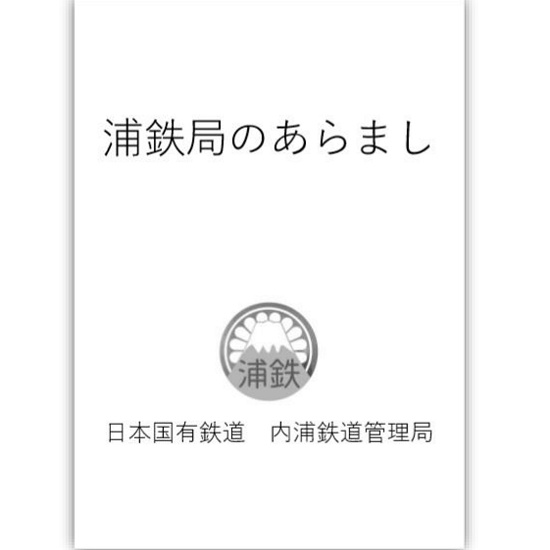 浦鉄局のあらまし

浦鉄

日本国有鉄道　内浦鉄道管理局